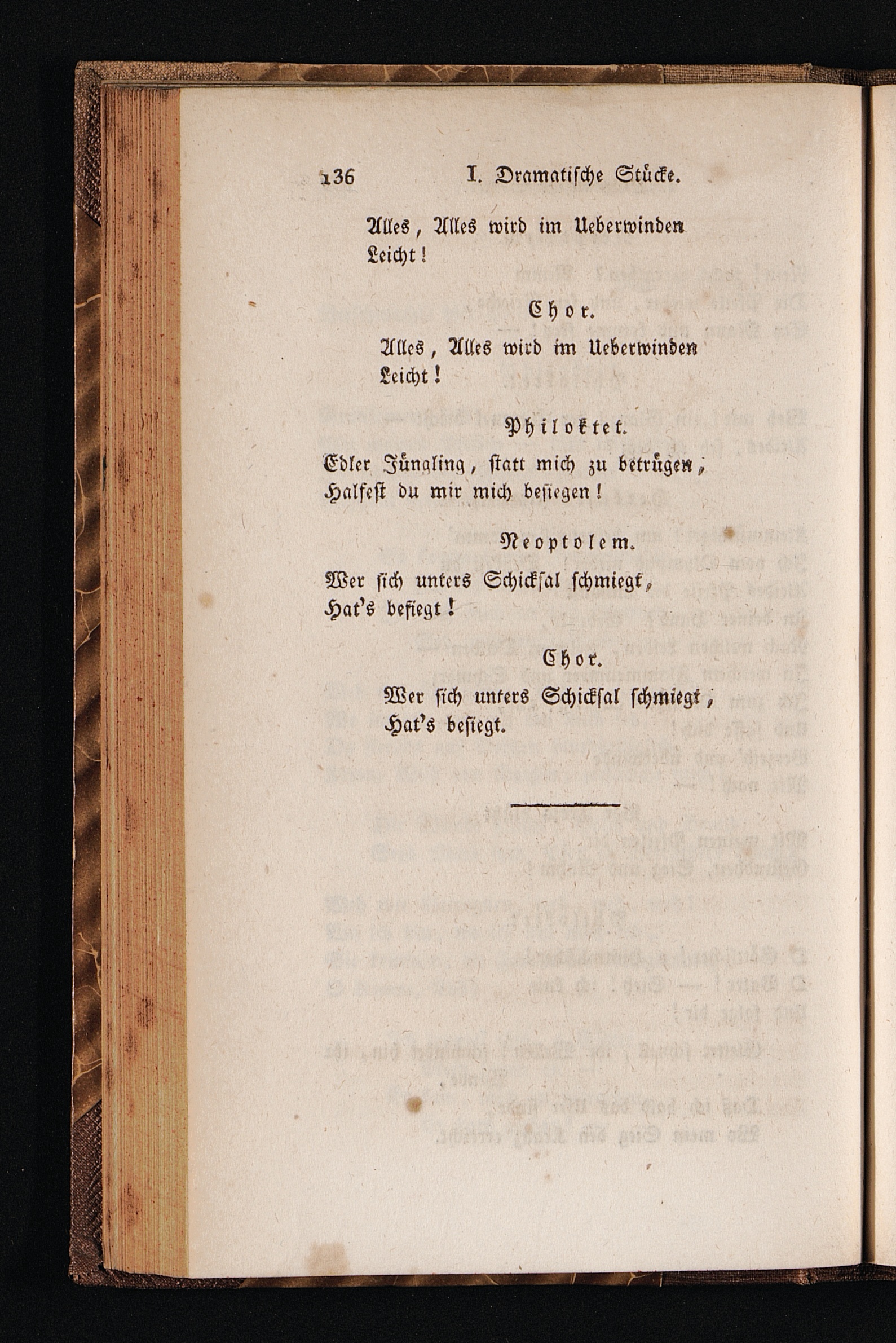 136 I. Dramatische Stücke.

Alles, Alles wird im Ueberwinden
Leicht!

Chor.

Alles, Alles wird im Ueberwinden
Leicht!

Philoktet.

Edler Jüngling, statt mich zu betrügen,
Halfest du mir mich besiegen!

Neoptolem.

Wer sich unters Schicksal schmiegt,
Hat's besiegt!

Chor.

Wer sich unters Schicksal schmiegt,
Hat's besiegt.